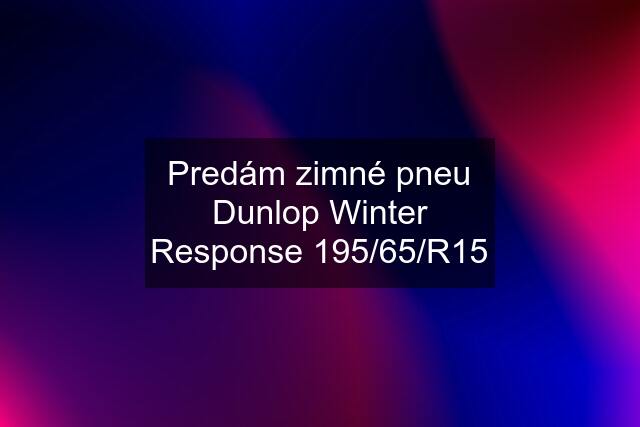 Predám zimné pneu Dunlop Winter Response 195/65/R15